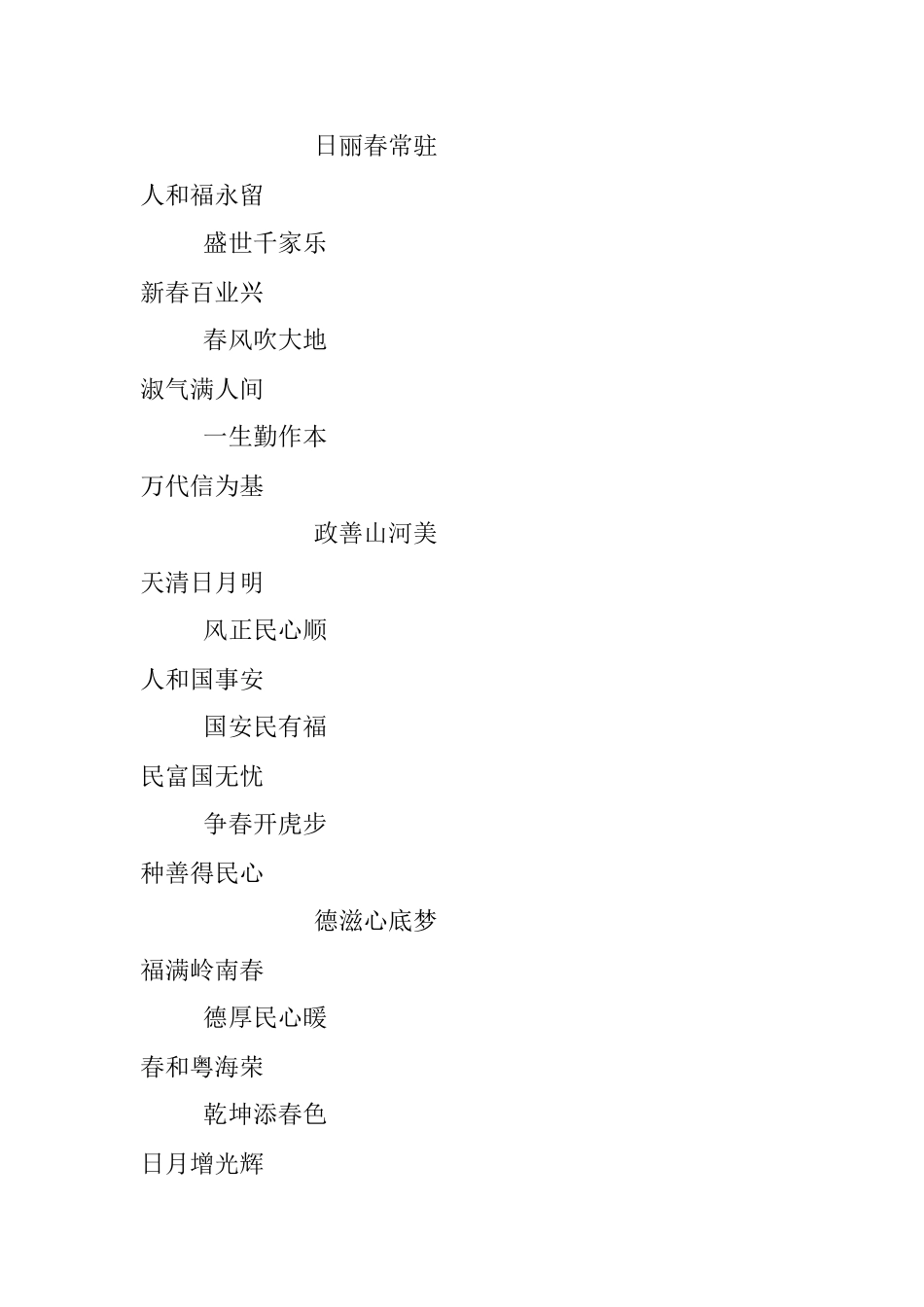 日丽春常驻

人和福永留

盛世千家乐

新春百业兴

春风吹大地

淑气满人间

一生勤作本

万代信为基

政善山河美

天清日月明

风正民心顺

人和国事安

国安民有福

民富国无忧

争春开虎步

种善得民心

德滋心底梦

福满岭南春

德厚民心暖

春和粤海荣

乾坤添春色

日月增光辉